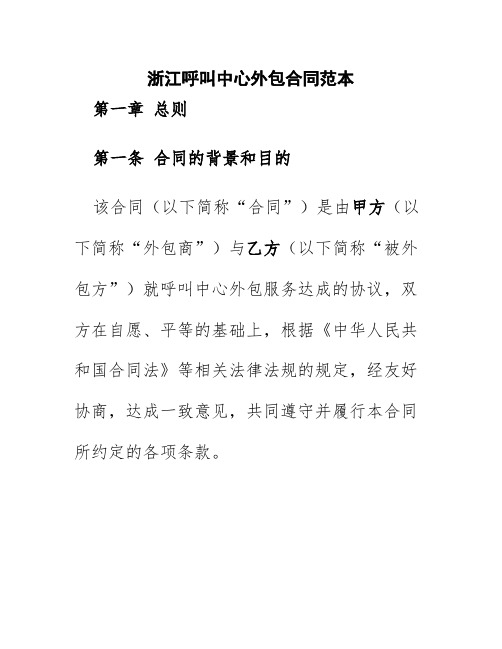 浙江呼叫中心外包合同范本

第一章 总则

第一条 合同的背景和目的

该合同（以下简称“合同”）是由甲方（以下简称“外包商”）与乙方（以下简称“被外包方”）就呼叫中心外包服务达成的协议，双方在自愿、平等的基础上，根据《中华人民共和国合同法》等相关法律法规的规定，经友好协商，达成一致意见，共同遵守并履行本合同所约定的各项条款。